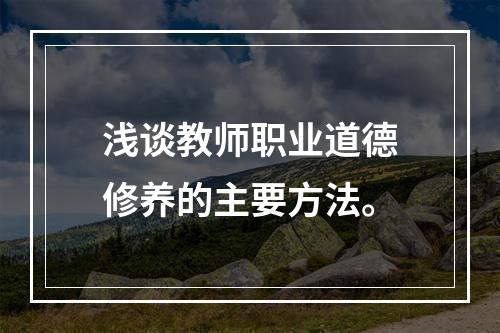 浅谈教师职业道德修养的主要方法。